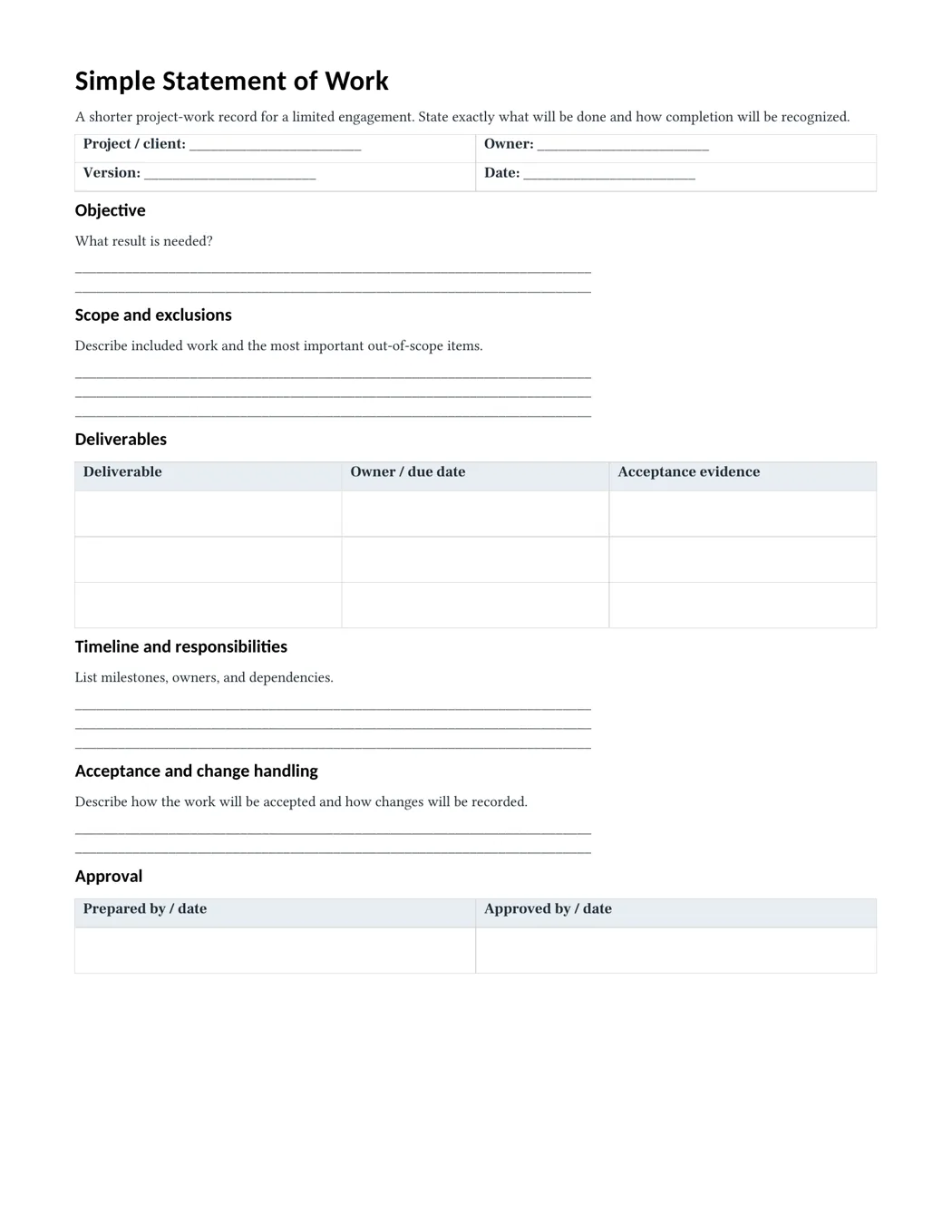 Simple Statement of Work

A shorter project-work record for a limited engagement. State exactly what will be done and how completion will be recognized.

Project / client: ____
Owner: ____
Version: ____
Date: ____

Objective

What result is needed?

____
____

Scope and exclusions

Describe included work and the most important out-of-scope items.

____
____
____

Deliverables

| Deliverable | Owner / due date | Acceptance evidence |
|---|---|---|
| | | |
| | | |
| | | |

Timeline and responsibilities

List milestones, owners, and dependencies.

____
____
____

Acceptance and change handling

Describe how the work will be accepted and how changes will be recorded.

____
____

Approval

| Prepared by / date | Approved by / date |
|---|---|
| | |